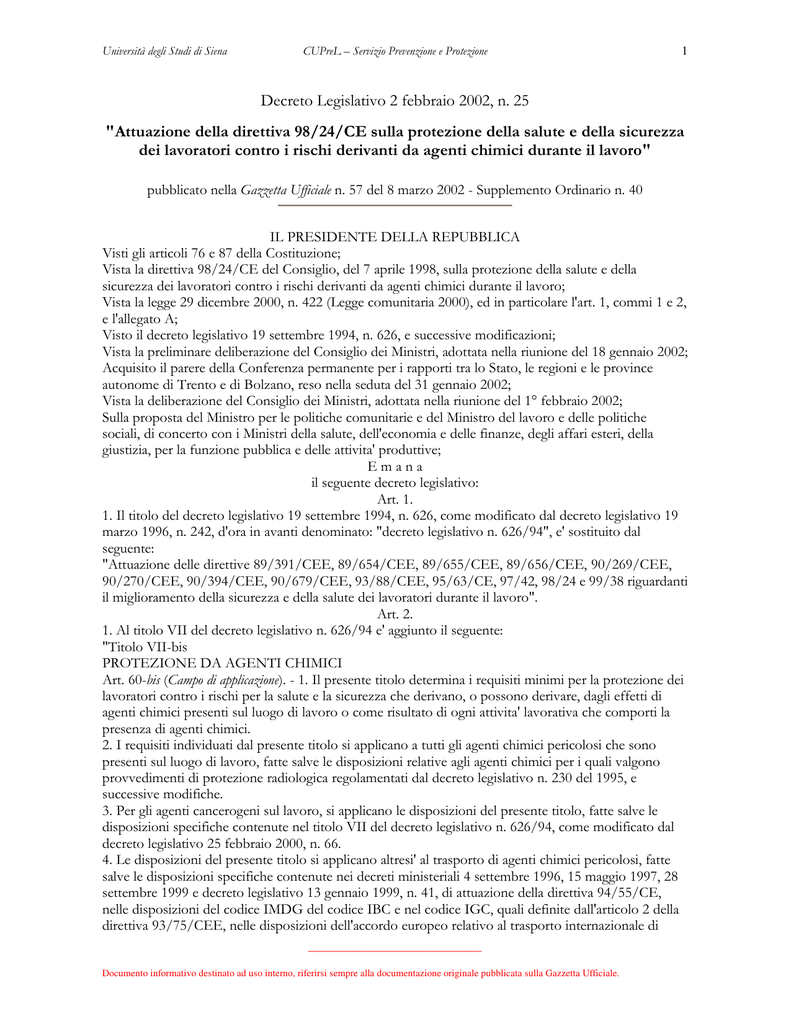 Università degli Studi di Siena CUPreL – Servizio Prevenzione e Protezione 1

Decreto Legislativo 2 febbraio 2002, n. 25

"Attuazione della direttiva 98/24/CE sulla protezione della salute e della sicurezza dei lavoratori contro i rischi derivanti da agenti chimici durante il lavoro"

pubblicato nella Gazzetta Ufficiale n. 57 del 8 marzo 2002 - Supplemento Ordinario n. 40

IL PRESIDENTE DELLA REPUBBLICA
Visti gli articoli 76 e 87 della Costituzione;
Vista la direttiva 98/24/CE del Consiglio, del 7 aprile 1998, sulla protezione della salute e della sicurezza dei lavoratori contro i rischi derivanti da agenti chimici durante il lavoro;
Vista la legge 29 dicembre 2000, n. 422 (Legge comunitaria 2000), ed in particolare l'art. 1, commi 1 e 2, e l'allegato A;
Visto il decreto legislativo 19 settembre 1994, n. 626, e successive modificazioni;
Vista la preliminare deliberazione del Consiglio dei Ministri, adottata nella riunione del 18 gennaio 2002;
Acquisito il parere della Conferenza permanente per i rapporti tra lo Stato, le regioni e le province autonome di Trento e di Bolzano, reso nella seduta del 31 gennaio 2002;
Vista la deliberazione del Consiglio dei Ministri, adottata nella riunione del 1° febbraio 2002;
Sulla proposta del Ministro per le politiche comunitarie e del Ministro del lavoro e delle politiche sociali, di concerto con i Ministri della salute, dell'economia e delle finanze, degli affari esteri, della giustizia, per la funzione pubblica e delle attivita' produttive;
E m a n a
il seguente decreto legislativo:
Art. 1.
1. Il titolo del decreto legislativo 19 settembre 1994, n. 626, come modificato dal decreto legislativo 19 marzo 1996, n. 242, d'ora in avanti denominato: "decreto legislativo n. 626/94", e' sostituito dal seguente:
"Attuazione delle direttive 89/391/CEE, 89/654/CEE, 89/655/CEE, 89/656/CEE, 90/269/CEE, 90/270/CEE, 90/394/CEE, 90/679/CEE, 93/88/CEE, 95/63/CE, 97/42, 98/24 e 99/38 riguardanti il miglioramento della sicurezza e della salute dei lavoratori durante il lavoro".
Art. 2.
1. Al titolo VII del decreto legislativo n. 626/94 e' aggiunto il seguente:
"Titolo VII-bis
PROTEZIONE DA AGENTI CHIMICI
Art. 60-bis (Campo di applicazione). - 1. Il presente titolo determina i requisiti minimi per la protezione dei lavoratori contro i rischi per la salute e la sicurezza che derivano, o possono derivare, dagli effetti di agenti chimici presenti sul luogo di lavoro o come risultato di ogni attivita' lavorativa che comporti la presenza di agenti chimici.
2. I requisiti individuati dal presente titolo si applicano a tutti gli agenti chimici pericolosi che sono presenti sul luogo di lavoro, fatte salve le disposizioni relative agli agenti chimici per i quali valgono provvedimenti di protezione radiologica regolamentati dal decreto legislativo n. 230 del 1995, e successive modifiche.
3. Per gli agenti cancerogeni sul lavoro, si applicano le disposizioni del presente titolo, fatte salve le disposizioni specifiche contenute nel titolo VII del decreto legislativo n. 626/94, come modificato dal decreto legislativo 25 febbraio 2000, n. 66.
4. Le disposizioni del presente titolo si applicano altresi' al trasporto di agenti chimici pericolosi, fatte salve le disposizioni specifiche contenute nei decreti ministeriali 4 settembre 1996, 15 maggio 1997, 28 settembre 1999 e decreto legislativo 13 gennaio 1999, n. 41, di attuazione della direttiva 94/55/CE, nelle disposizioni del codice IMDG del codice IBC e nel codice IGC, quali definite dall'articolo 2 della direttiva 93/75/CEE, nelle disposizioni dell'accordo europeo relativo al trasporto internazionale di

Documento informativo destinato ad uso interno, riferirsi sempre alla documentazione originale pubblicata sulla Gazzetta Ufficiale.